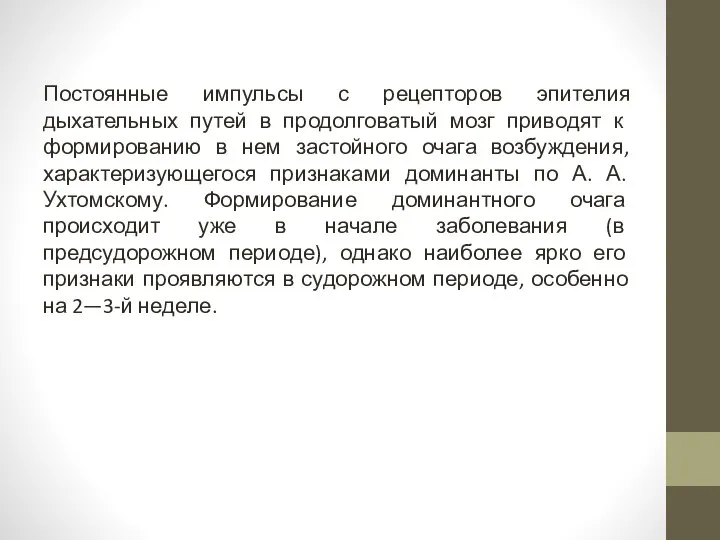 Постоянные импульсы с рецепторов эпителия дыхательных путей в продолговатый мозг приводят к формированию в нем застойного очага возбуждения, характеризующегося признаками доминанты по А. А. Ухтомскому. Формирование доминантного очага происходит уже в начале заболевания (в предсудорожном периоде), однако наиболее ярко его признаки проявляются в судорожном периоде, особенно на 2—3-й неделе.